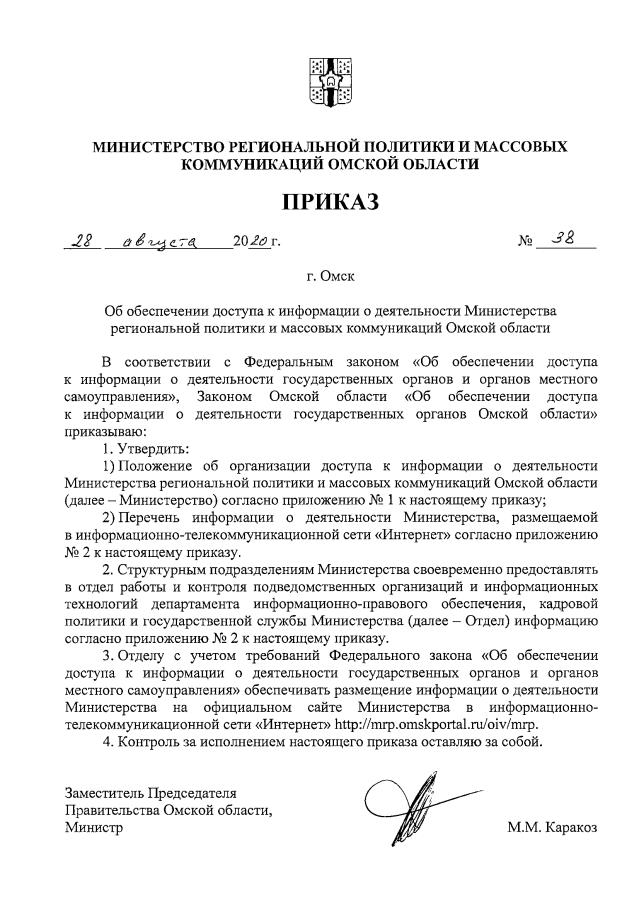 МИНИСТЕРСТВО РЕГИОНАЛЬНОЙ ПОЛИТИКИ И МАССОВЫХ КОММУНИКАЦИЙ ОМСКОЙ ОБЛАСТИ

ПРИКАЗ

28 августа 2020 г. № 38

г. Омск

Об обеспечении доступа к информации о деятельности Министерства региональной политики и массовых коммуникаций Омской области

В соответствии с Федеральным законом «Об обеспечении доступа к информации о деятельности государственных органов и органов местного самоуправления», Законом Омской области «Об обеспечении доступа к информации о деятельности государственных органов Омской области» приказываю:

1. Утвердить:

1) Положение об организации доступа к информации о деятельности Министерства региональной политики и массовых коммуникаций Омской области (далее – Министерство) согласно приложению № 1 к настоящему приказу;

2) Перечень информации о деятельности Министерства, размещаемой в информационно-телекоммуникационной сети «Интернет» согласно приложению № 2 к настоящему приказу.

2. Структурным подразделениям Министерства своевременно предоставлять в отдел работы и контроля подведомственных организаций и информационных технологий департамента информационно-правового обеспечения, кадровой политики и государственной службы Министерства (далее – Отдел) информацию согласно приложению № 2 к настоящему приказу.

3. Отделу с учетом требований Федерального закона «Об обеспечении доступа к информации о деятельности государственных органов и органов местного самоуправления» обеспечивать размещение информации о деятельности Министерства на официальном сайте Министерства в информационно-телекоммуникационной сети «Интернет» http://mrp.omskportal.ru/oiv/mrp.

4. Контроль за исполнением настоящего приказа оставляю за собой.

Заместитель Председателя Правительства Омской области, Министр

М.М. Каракоз